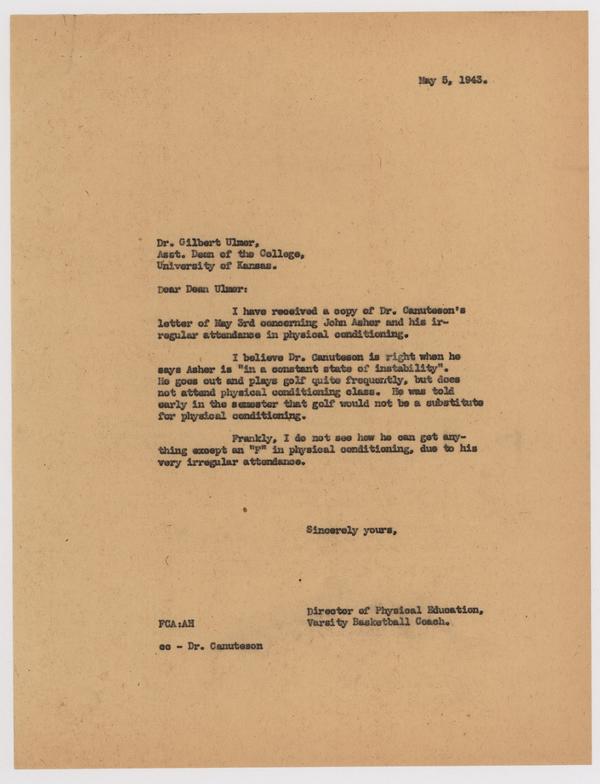 May 5, 1943.

Dr. Gilbert Ulmer,
Asst. Dean of the College,
University of Kansas.

Dear Dean Ulmer:

I have received a copy of Dr. Canuteson's letter of May 3rd concerning John Asher and his irregular attendance in physical conditioning.

I believe Dr. Canuteson is right when he says Asher is "in a constant state of instability". He goes out and plays golf quite frequently, but does not attend physical conditioning class. He was told early in the semester that golf would not be a substitute for physical conditioning.

Frankly, I do not see how he can get anything except an "F" in physical conditioning, due to his very irregular attendance.

Sincerely yours,

Director of Physical Education,
Varsity Basketball Coach.

FCA:AH

cc - Dr. Canuteson